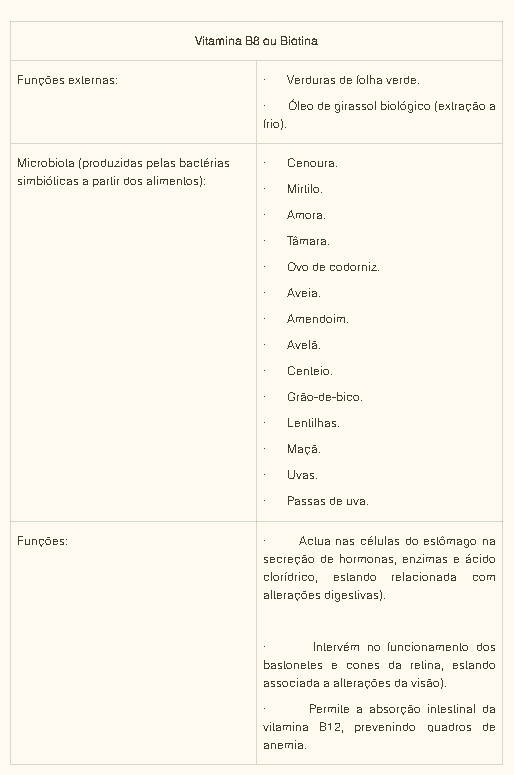 | Vitamina B8 ou Biotina | |
|---|---|
| Funções externas: | · Verduras de folha verde.<br>· Óleo de girassol biológico (extração a frio). |
| Microbiota (produzidas pelas bactérias simbióticas a partir dos alimentos): | · Cenoura.<br>· Mirtilo.<br>· Amora.<br>· Tâmara.<br>· Ovo de codorniz.<br>· Aveia.<br>· Amendoim.<br>· Avelã.<br>· Centeio.<br>· Grão-de-bico.<br>· Lentilhas.<br>· Maçã.<br>· Uvas.<br>· Passas de uva. |
| Funções: | · Actua nas células do estômago na secreção de hormonas, enzimas e ácido clorídrico, estando relacionada com alterações digestivas).<br><br>· Intervém no funcionamento dos bastonetes e cones da retina, estando associada a alterações da visão).<br>· Permite a absorção intestinal da vitamina B12, prevenindo quadros de anemia. |